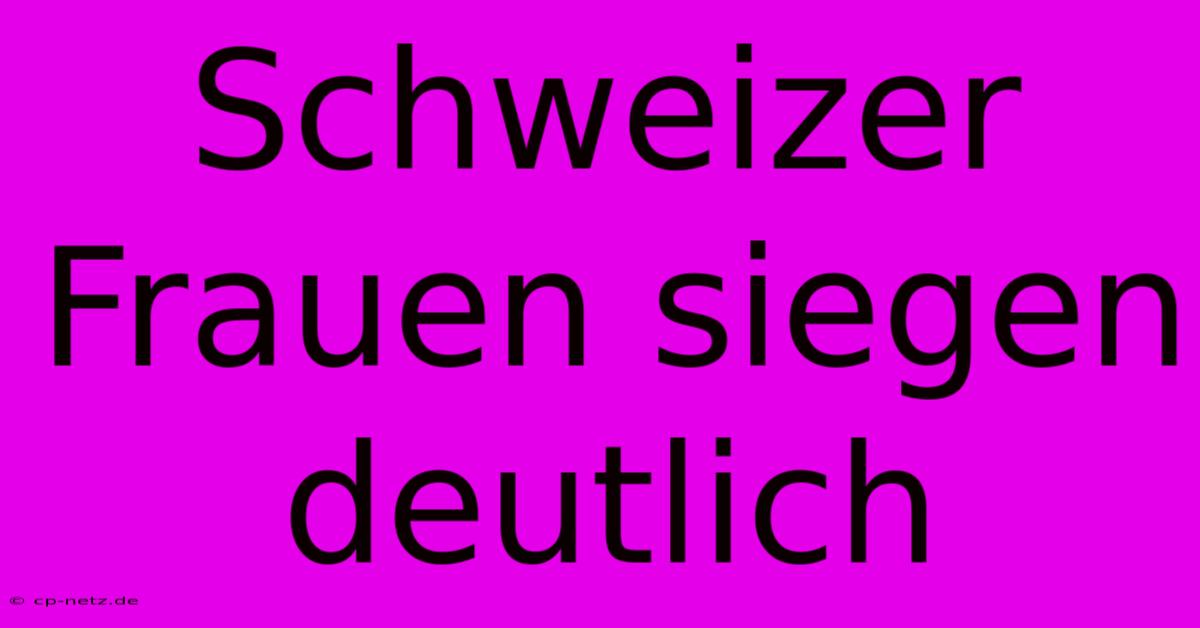 Schweizer Frauen siegen deutlich

© cp-netz.de